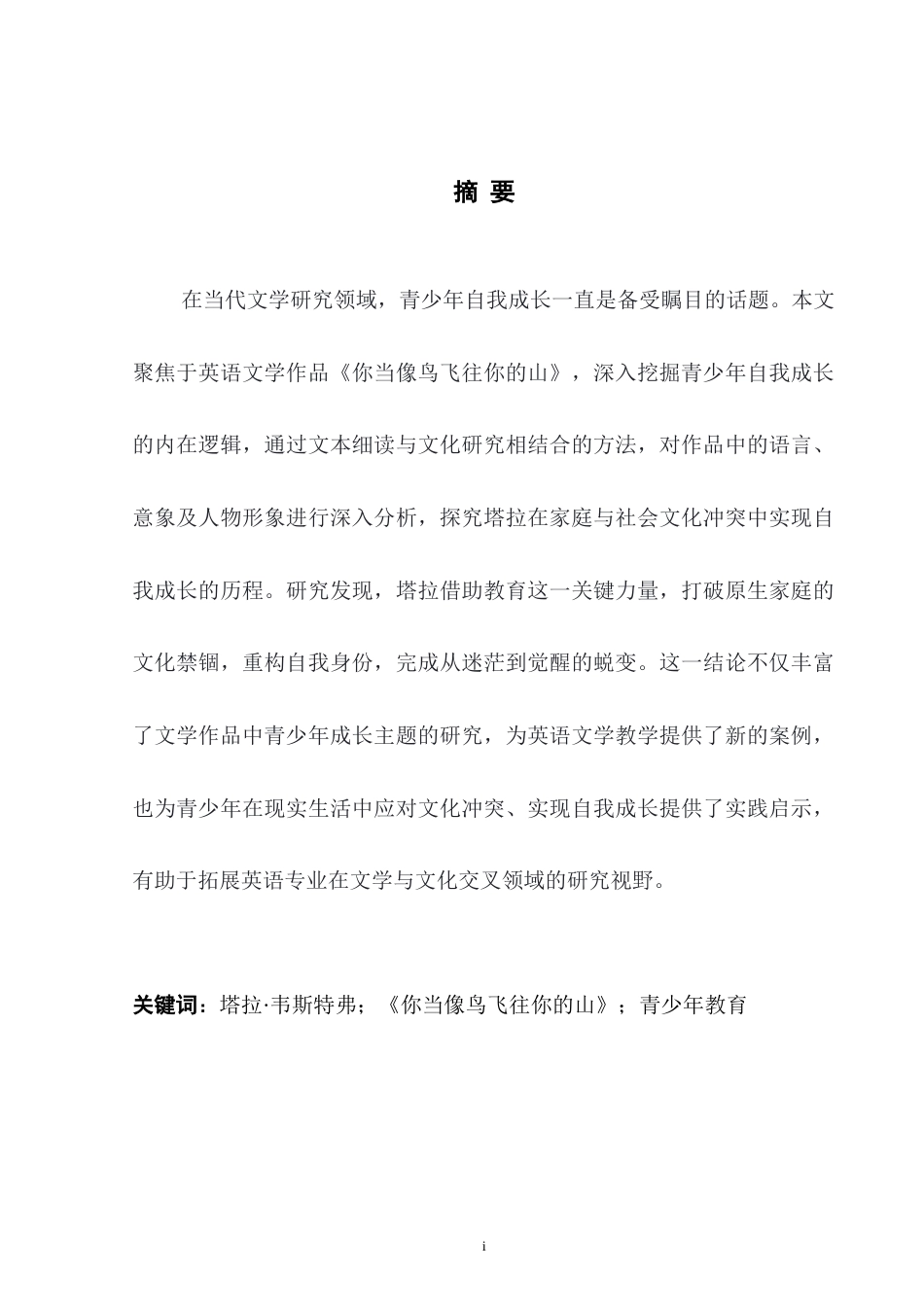 摘 要

在当代文学研究领域，青少年自我成长一直是备受瞩目的话题。本文聚焦于英语文学作品《你当像鸟飞往你的山》，深入挖掘青少年自我成长的内在逻辑，通过文本细读与文化研究相结合的方法，对作品中的语言、意象及人物形象进行深入分析，探究塔拉在家庭与社会文化冲突中实现自我成长的历程。研究发现，塔拉借助教育这一关键力量，打破原生家庭的文化禁锢，重构自我身份，完成从迷茫到觉醒的蜕变。这一结论不仅丰富了文学作品中青少年成长主题的研究，为英语文学教学提供了新的案例，也为青少年在现实生活中应对文化冲突、实现自我成长提供了实践启示，有助于拓展英语专业在文学与文化交叉领域的研究视野。

关键词：塔拉·韦斯特弗；《你当像鸟飞往你的山》；青少年教育

i